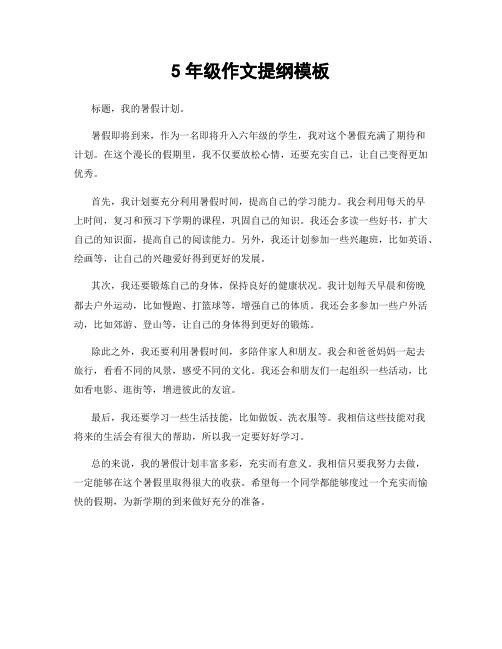 5 年级作文提纲模板

标题，我的暑假计划。

暑假即将到来，作为一名即将升入六年级的学生，我对这个暑假充满了期待和计划。在这个漫长的假期里，我不仅要放松心情，还要充实自己，让自己变得更加优秀。

首先，我计划要充分利用暑假时间，提高自己的学习能力。我会利用每天的早上时间，复习和预习下学期的课程，巩固自己的知识。我还会多读一些好书，扩大自己的知识面，提高自己的阅读能力。另外，我还计划参加一些兴趣班，比如英语、绘画等，让自己的兴趣爱好得到更好的发展。

其次，我还要锻炼自己的身体，保持良好的健康状况。我计划每天早晨和傍晚都去户外运动，比如慢跑、打篮球等，增强自己的体质。我还会多参加一些户外活动，比如郊游、登山等，让自己的身体得到更好的锻炼。

除此之外，我还要利用暑假时间，多陪伴家人和朋友。我会和爸爸妈妈一起去旅行，看看不同的风景，感受不同的文化。我还会和朋友们一起组织一些活动，比如看电影、逛街等，增进彼此的友谊。

最后，我还要学习一些生活技能，比如做饭、洗衣服等。我相信这些技能对我将来的生活会有很大的帮助，所以我一定要好好学习。

总的来说，我的暑假计划丰富多彩，充实而有意义。我相信只要我努力去做，一定能够在这个暑假里取得很大的收获。希望每一个同学都能够度过一个充实而愉快的假期，为新学期的到来做好充分的准备。